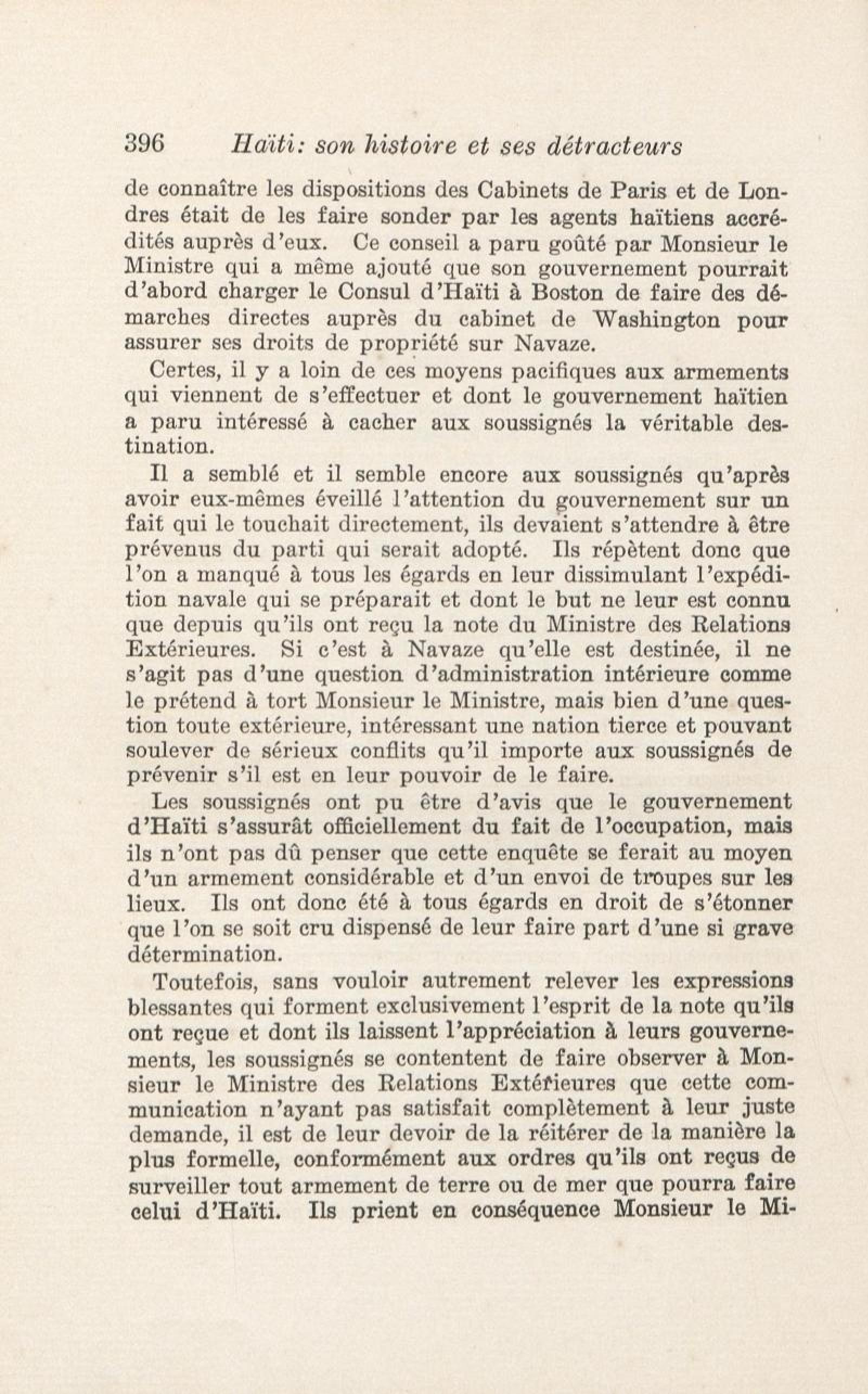 396 Haïti: son histoire et ses détracteurs

de connaître les dispositions des Cabinets de Paris et de Londres était de les faire sonder par les agents haïtiens accrédités auprès d'eux. Ce conseil a paru goûté par Monsieur le Ministre qui a même ajouté que son gouvernement pourrait d'abord charger le Consul d'Haïti à Boston de faire des démarches directes auprès du cabinet de Washington pour assurer ses droits de propriété sur Navaze.

Certes, il y a loin de ces moyens pacifiques aux armements qui viennent de s'effectuer et dont le gouvernement haïtien a paru intéressé à cacher aux soussignés la véritable destination.

Il a semblé et il semble encore aux soussignés qu'après avoir eux-mêmes éveillé l'attention du gouvernement sur un fait qui le touchait directement, ils devaient s'attendre à être prévenus du parti qui serait adopté. Ils répètent donc que l'on a manqué à tous les égards en leur dissimulant l'expédition navale qui se préparait et dont le but ne leur est connu que depuis qu'ils ont reçu la note du Ministre des Relations Extérieures. Si c'est à Navaze qu'elle est destinée, il ne s'agit pas d'une question d'administration intérieure comme le prétend à tort Monsieur le Ministre, mais bien d'une question toute extérieure, intéressant une nation tierce et pouvant soulever de sérieux conflits qu'il importe aux soussignés de prévenir s'il est en leur pouvoir de le faire.

Les soussignés ont pu être d'avis que le gouvernement d'Haïti s'assurât officiellement du fait de l'occupation, mais ils n'ont pas dû penser que cette enquête se ferait au moyen d'un armement considérable et d'un envoi de troupes sur les lieux. Ils ont donc été à tous égards en droit de s'étonner que l'on se soit cru dispensé de leur faire part d'une si grave détermination.

Toutefois, sans vouloir autrement relever les expressions blessantes qui forment exclusivement l'esprit de la note qu'ils ont reçue et dont ils laissent l'appréciation à leurs gouvernements, les soussignés se contentent de faire observer à Monsieur le Ministre des Relations Extérieures que cette communication n'ayant pas satisfait complètement à leur juste demande, il est de leur devoir de la réitérer de la manière la plus formelle, conformément aux ordres qu'ils ont reçus de surveiller tout armement de terre ou de mer que pourra faire celui d'Haïti. Ils prient en conséquence Monsieur le Mi-